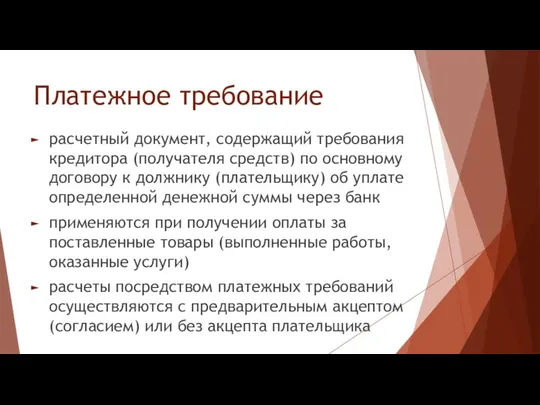 Платежное требование

► расчетный документ, содержащий требования кредитора (получателя средств) по основному договору к должнику (плательщику) об уплате определенной денежной суммы через банк

► применяются при получении оплаты за поставленные товары (выполненные работы, оказанные услуги)

► расчеты посредством платежных требований осуществляются с предварительным акцептом (согласием) или без акцепта плательщика